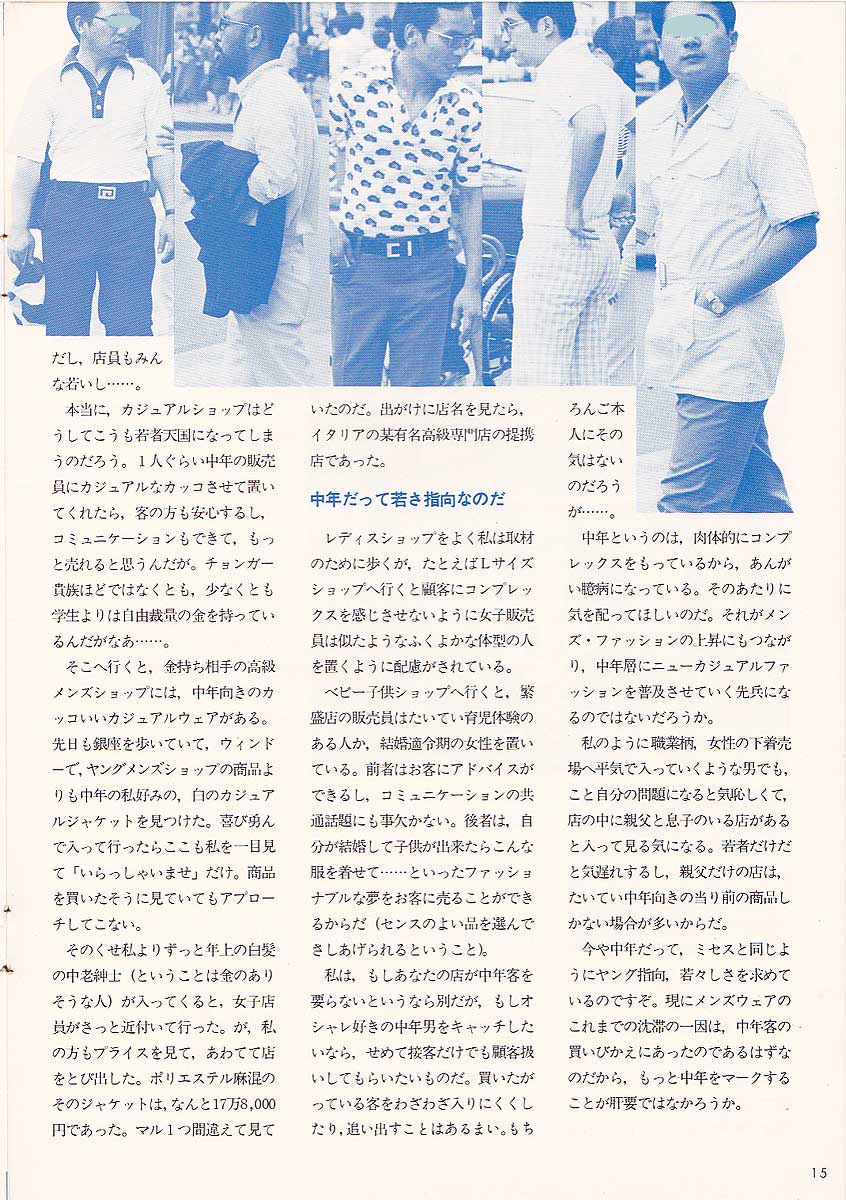 だし，店員もみんな若いし……。

本当に，カジュアルショップはどうしてこうも若者天国になってしまうのだろう。1人ぐらい中年の販売員にカジュアルなカッコさせて置いてくれたら，客の方も安心するし，コミュニケーションもできて，もっと売れると思うんだが。チョンガー貴族ほどではなくとも，少なくとも学生よりは自由裁量の金を持っているんだがなあ……。

そこへ行くと，金持ち相手の高級メンズショップには，中年向きのカッコいいカジュアルウェアがある。先日も銀座を歩いていて，ウィンドーで，ヤングメンズショップの商品よりも中年の私好みの，白のカジュアルジャケットを見つけた。喜び勇んで入って行ったらここも私を一目見て「いらっしゃいませ」だけ。商品を買いたそうに見ていてもアプローチしてこない。

そのくせ私よりずっと年上の白髪の中老紳士（ということは金のありそうな人）が入ってくると，女子店員がさっと近付いて行った。が，私の方もプライスを見て，あわてて店をとび出した。ポリエステル麻混のそのジャケットは，なんと17万8,000円であった。マル1つ間違えて見ていたのだ。出がけに店名を見たら，イタリアの某有名高級専門店の提携店であった。

中年だって若さ指向なのだ

レディスショップをよく私は取材のために歩くが，たとえばLサイズショップへ行くと顧客にコンプレックスを感じさせないように女子販売員は似たようなふくよかな体型の人を置くように配慮がされている。

ベビー子供ショップへ行くと，繁盛店の販売員はたいてい育児体験のある人か，結婚適令期の女性を置いている。前者はお客にアドバイスができるし，コミュニケーションの共通話題にも事欠かない。後者は，自分が結婚して子供が出来たらこんな服を着せて……といったファッショナブルな夢をお客に売ることができるからだ（センスのよい品を選んでさしあげられるということ）。

私は，もしあなたの店が中年客を要らないというなら別だが，もしオシャレ好きの中年男をキャッチしたいなら，せめて接客だけでも顧客扱いしてもらいたいものだ。買いたがっている客をわざわざ入りにくくしたり，追い出すことはあるまい。もちろんご本人にその気はないのだろうが……。

中年というのは，肉体的にコンプレックスをもっているから，あんがい臆病になっている。そのあたりに気を配ってほしいのだ。それがメンズ・ファッションの上昇にもつながり，中年層にニューカジュアルファッションを普及させていく先兵になるのではないだろうか。

私のように職業柄，女性の下着売場へ平気で入っていくような男でも，こと自分の問題になると気恥しくて，店の中に親父と息子のいる店があると入って見る気になる。若者だけだと気遅れするし，親父だけの店は，たいてい中年向きの当り前の商品しかない場合が多いからだ。

今や中年だって，ミセスと同じようにヤング指向，若々しさを求めているのですぞ。現にメンズウェアのこれまでの沈滞の一因は，中年客の買いびかえにあったのであるはずなのだから，もっと中年をマークすることが肝要ではなかろうか。

15